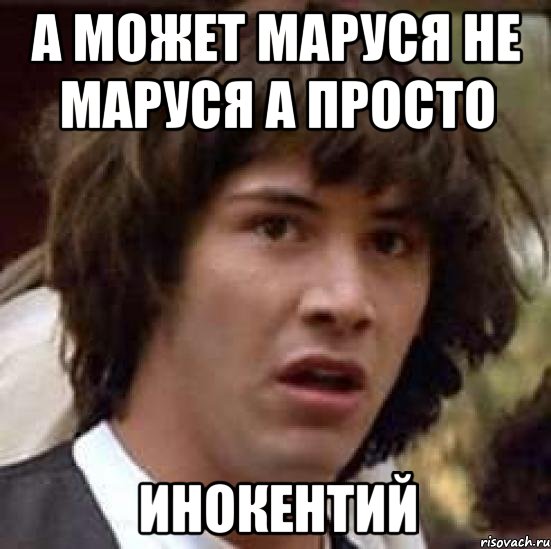 А МОЖЕТ МАРУСЯ НЕ МАРУСЯ А ПРОСТО

ИНОКЕНТИЙ

risovach.ru